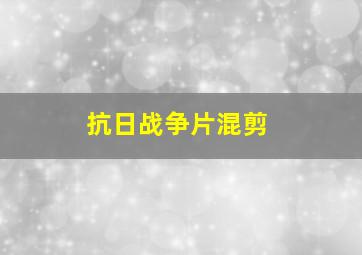 抗日战争片混剪